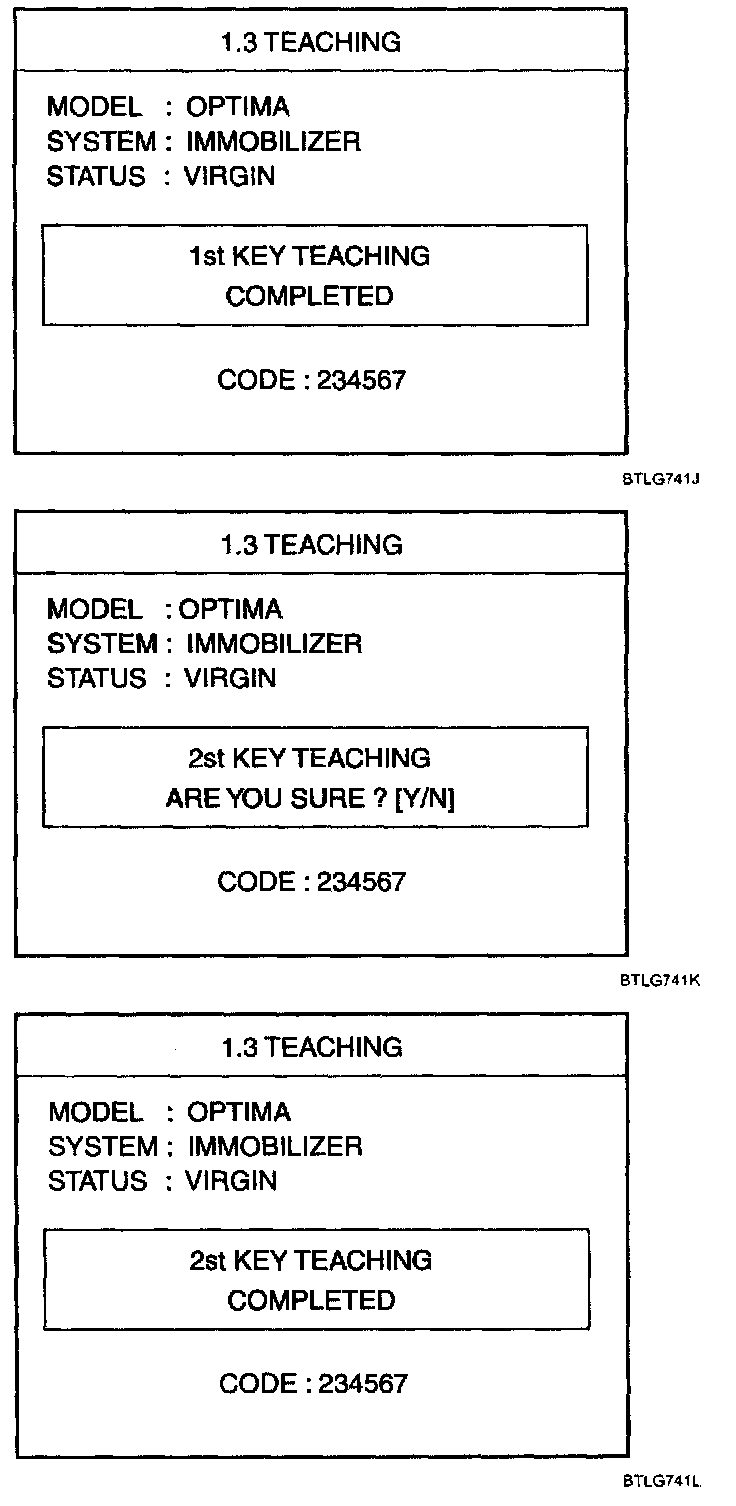 1.3 TEACHING

MODEL : OPTIMA
SYSTEM : IMMOBILIZER
STATUS : VIRGIN

1st KEY TEACHING
COMPLETED

CODE : 234567

BTLG741J

1.3 TEACHING

MODEL : OPTIMA
SYSTEM : IMMOBILIZER
STATUS : VIRGIN

2st KEY TEACHING
ARE YOU SURE ? [Y/N]

CODE : 234567

BTLG741K

1.3 TEACHING

MODEL : OPTIMA
SYSTEM : IMMOBILIZER
STATUS : VIRGIN

2st KEY TEACHING
COMPLETED

CODE : 234567

BTLG741L